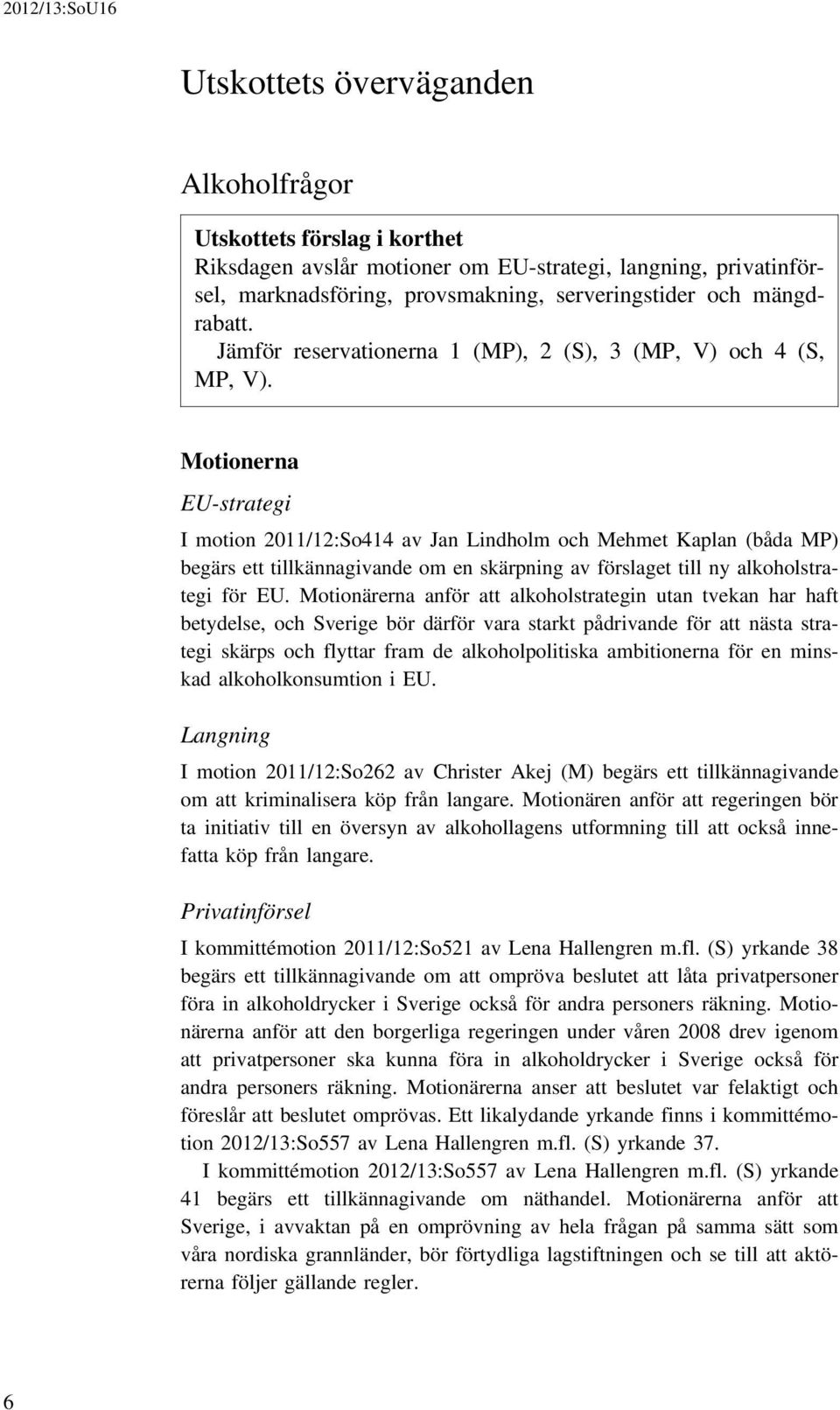 2012/13:SoU16

Utskottets överväganden

Alkoholfrågor

Utskottets förslag i korthet
Riksdagen avslår motioner om EU-strategi, langning, privatinförsel, marknadsföring, provsmakning, serveringstider och mängdrabatt.
Jämför reservationerna 1 (MP), 2 (S), 3 (MP, V) och 4 (S, MP, V).

Motionerna

EU-strategi

I motion 2011/12:So414 av Jan Lindholm och Mehmet Kaplan (båda MP) begärs ett tillkännagivande om en skärpning av förslaget till ny alkoholstrategi för EU. Motionärerna anför att alkoholstrategin utan tvekan har haft betydelse, och Sverige bör därför vara starkt pådrivande för att nästa strategi skärps och flyttar fram de alkoholpolitiska ambitionerna för en minskad alkoholkonsumtion i EU.

Langning

I motion 2011/12:So262 av Christer Akej (M) begärs ett tillkännagivande om att kriminalisera köp från langare. Motionären anför att regeringen bör ta initiativ till en översyn av alkohollagens utformning till att också innefatta köp från langare.

Privatinförsel

I kommittémotion 2011/12:So521 av Lena Hallengren m.fl. (S) yrkande 38 begärs ett tillkännagivande om att ompröva beslutet att låta privatpersoner föra in alkoholdrycker i Sverige också för andra personers räkning. Motionärerna anför att den borgerliga regeringen under våren 2008 drev igenom att privatpersoner ska kunna föra in alkoholdrycker i Sverige också för andra personers räkning. Motionärerna anser att beslutet var felaktigt och föreslår att beslutet omprövas. Ett likalydande yrkande finns i kommittémotion 2012/13:So557 av Lena Hallengren m.fl. (S) yrkande 37.

I kommittémotion 2012/13:So557 av Lena Hallengren m.fl. (S) yrkande 41 begärs ett tillkännagivande om näthandel. Motionärerna anför att Sverige, i avvaktan på en omprövning av hela frågan på samma sätt som våra nordiska grannländer, bör förtydliga lagstiftningen och se till att aktörerna följer gällande regler.

6